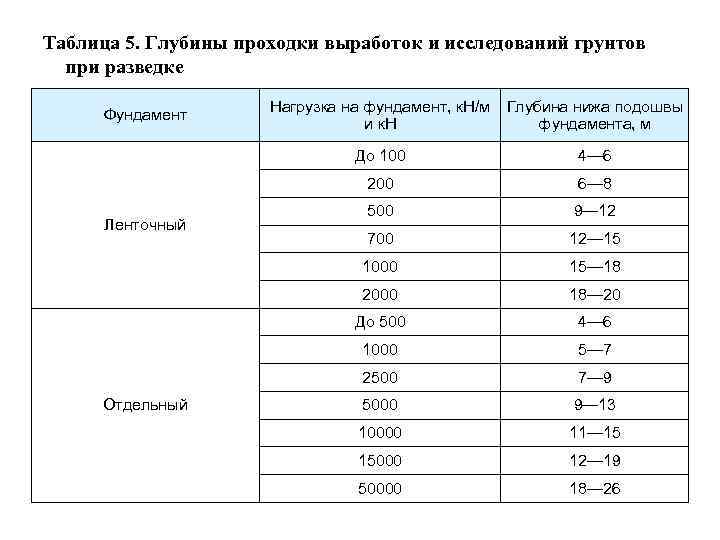 Таблица 5. Глубины проходки выработок и исследований грунтов при разведке

| Фундамент | Нагрузка на фундамент, кН/м и кН | Глубина нижа подошвы фундамента, м |
|---|---|---|
| Ленточный | До 100 | 4—6 |
| | 200 | 6—8 |
| | 500 | 9—12 |
| | 700 | 12—15 |
| | 1000 | 15—18 |
| | 2000 | 18—20 |
| Отдельный | До 500 | 4—6 |
| | 1000 | 5—7 |
| | 2500 | 7—9 |
| | 5000 | 9—13 |
| | 10000 | 11—15 |
| | 15000 | 12—19 |
| | 50000 | 18—26 |